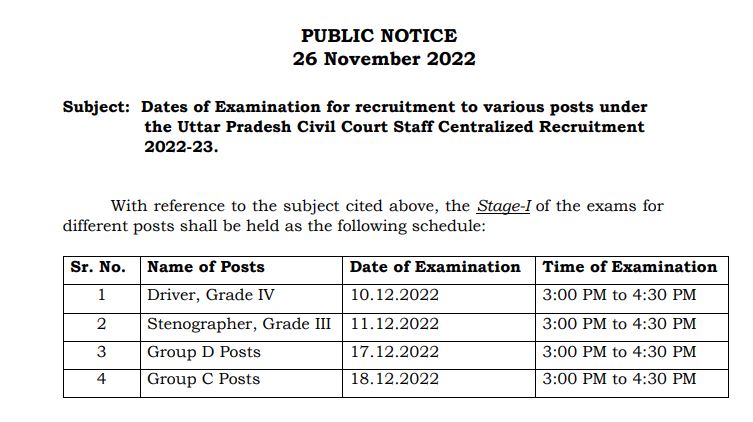 PUBLIC NOTICE
26 November 2022

Subject: Dates of Examination for recruitment to various posts under the Uttar Pradesh Civil Court Staff Centralized Recruitment 2022-23.

With reference to the subject cited above, the Stage-I of the exams for different posts shall be held as the following schedule:

| Sr. No. | Name of Posts | Date of Examination | Time of Examination |
|---|---|---|---|
| 1 | Driver, Grade IV | 10.12.2022 | 3:00 PM to 4:30 PM |
| 2 | Stenographer, Grade III | 11.12.2022 | 3:00 PM to 4:30 PM |
| 3 | Group D Posts | 17.12.2022 | 3:00 PM to 4:30 PM |
| 4 | Group C Posts | 18.12.2022 | 3:00 PM to 4:30 PM |